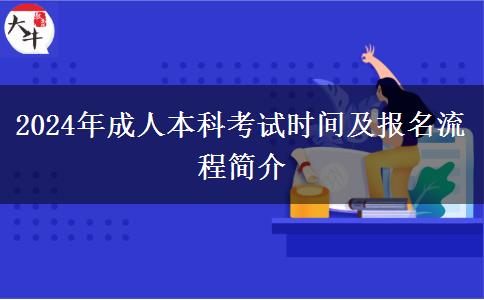 大牛

2024年成人本科考试时间及报名流程简介